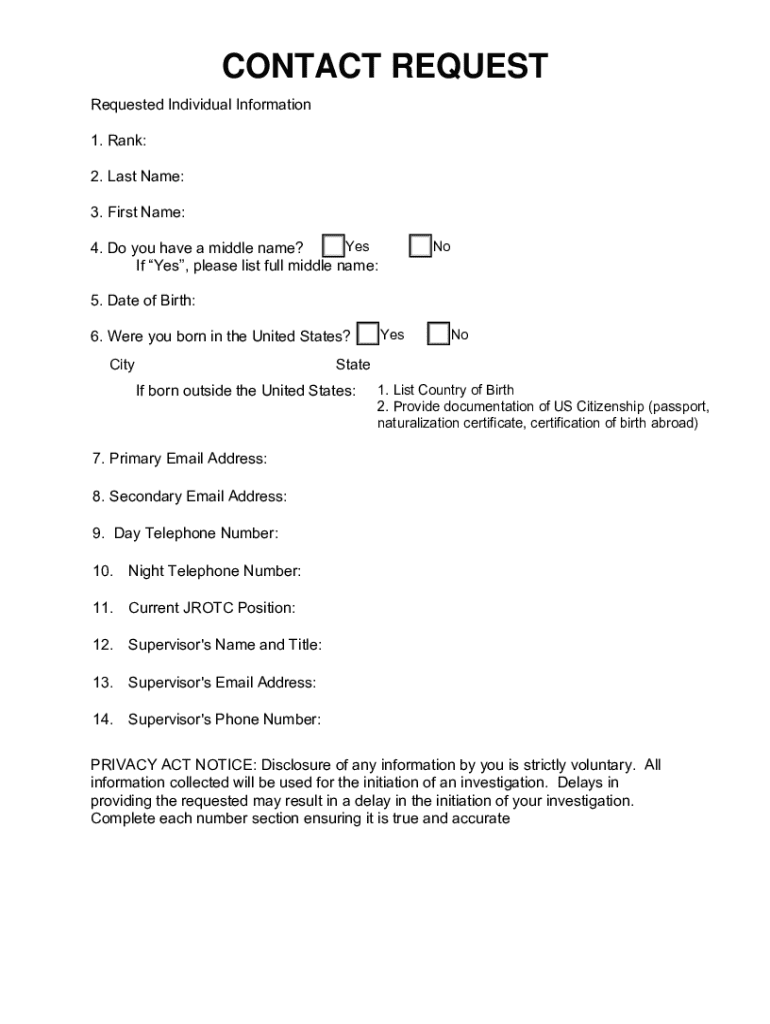 CONTACT REQUEST

Requested Individual Information

1. Rank:

2. Last Name:

3. First Name:

4. Do you have a middle name? Yes No
If “Yes”, please list full middle name:

5. Date of Birth:

6. Were you born in the United States? Yes No

City State

If born outside the United States: 1. List Country of Birth
2. Provide documentation of US Citizenship (passport, naturalization certificate, certification of birth abroad)

7. Primary Email Address:

8. Secondary Email Address:

9. Day Telephone Number:

10. Night Telephone Number:

11. Current JROTC Position:

12. Supervisor's Name and Title:

13. Supervisor's Email Address:

14. Supervisor's Phone Number:

PRIVACY ACT NOTICE: Disclosure of any information by you is strictly voluntary. All information collected will be used for the initiation of an investigation. Delays in providing the requested may result in a delay in the initiation of your investigation. Complete each number section ensuring it is true and accurate